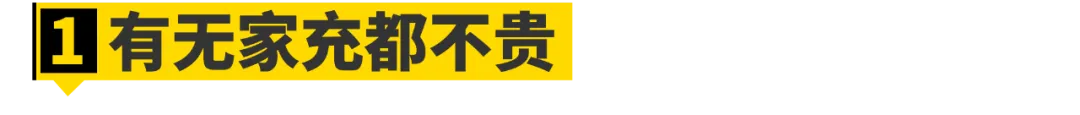 1 有无家充都不贵